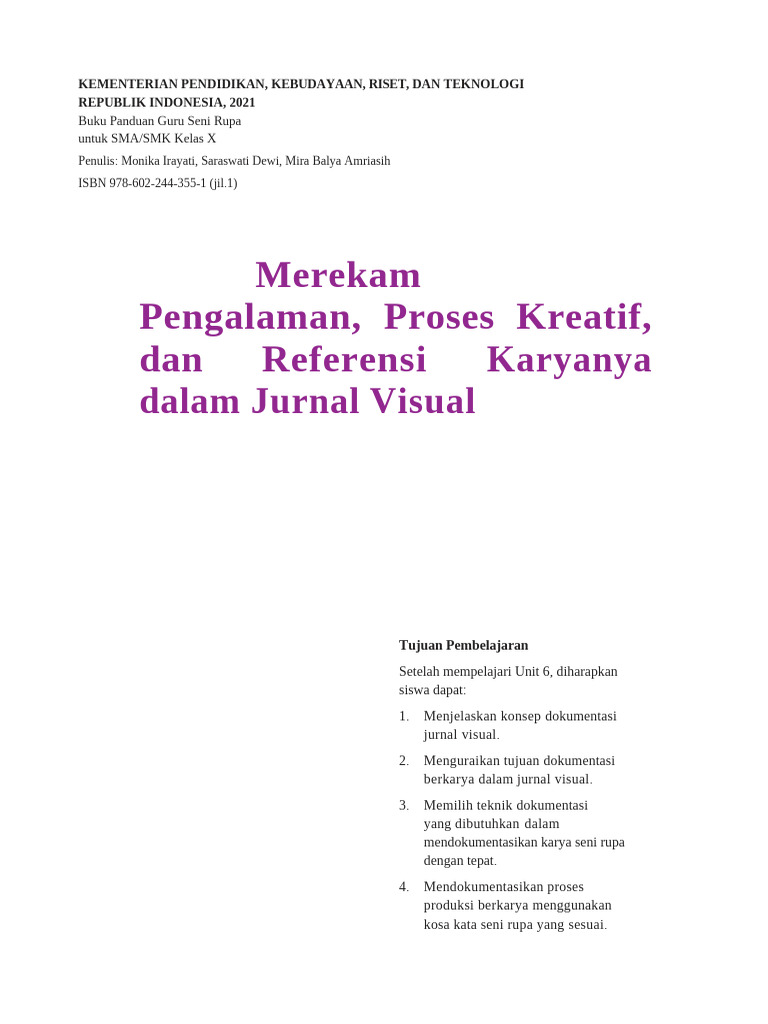 KEMENTERIAN PENDIDIKAN, KEBUDAYAAN, RISET, DAN TEKNOLOGI
REPUBLIK INDONESIA, 2021
Buku Panduan Guru Seni Rupa
untuk SMA/SMK Kelas X

Penulis: Monika Irayati, Saraswati Dewi, Mira Balya Amriasih

ISBN 978-602-244-355-1 (jil.1)

Merekam Pengalaman, Proses Kreatif, dan Referensi Karyanya dalam Jurnal Visual

Tujuan Pembelajaran

Setelah mempelajari Unit 6, diharapkan siswa dapat:

1. Menjelaskan konsep dokumentasi jurnal visual.

2. Menguraikan tujuan dokumentasi berkarya dalam jurnal visual.

3. Memilih teknik dokumentasi yang dibutuhkan dalam mendokumentasikan karya seni rupa dengan tepat.

4. Mendokumentasikan proses produksi berkarya menggunakan kosa kata seni rupa yang sesuai.